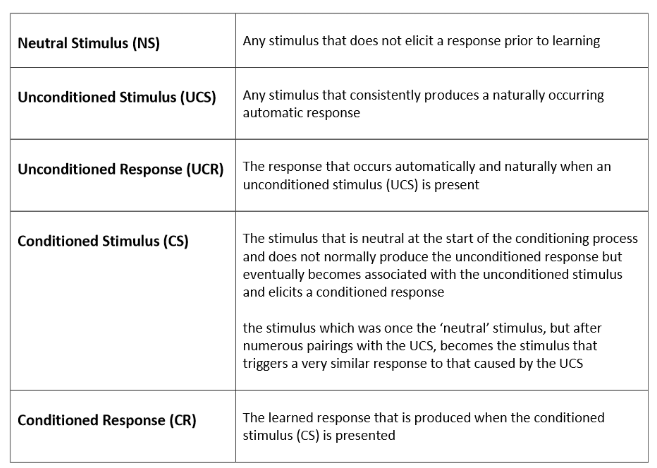 | | |
|---|---|
| **Neutral Stimulus (NS)** | Any stimulus that does not elicit a response prior to learning |
| **Unconditioned Stimulus (UCS)** | Any stimulus that consistently produces a naturally occurring automatic response |
| **Unconditioned Response (UCR)** | The response that occurs automatically and naturally when an unconditioned stimulus (UCS) is present |
| **Conditioned Stimulus (CS)** | The stimulus that is neutral at the start of the conditioning process and does not normally produce the unconditioned response but eventually becomes associated with the unconditioned stimulus and elicits a conditioned response<br><br>the stimulus which was once the 'neutral' stimulus, but after numerous pairings with the UCS, becomes the stimulus that triggers a very similar response to that caused by the UCS |
| **Conditioned Response (CR)** | The learned response that is produced when the conditioned stimulus (CS) is presented |